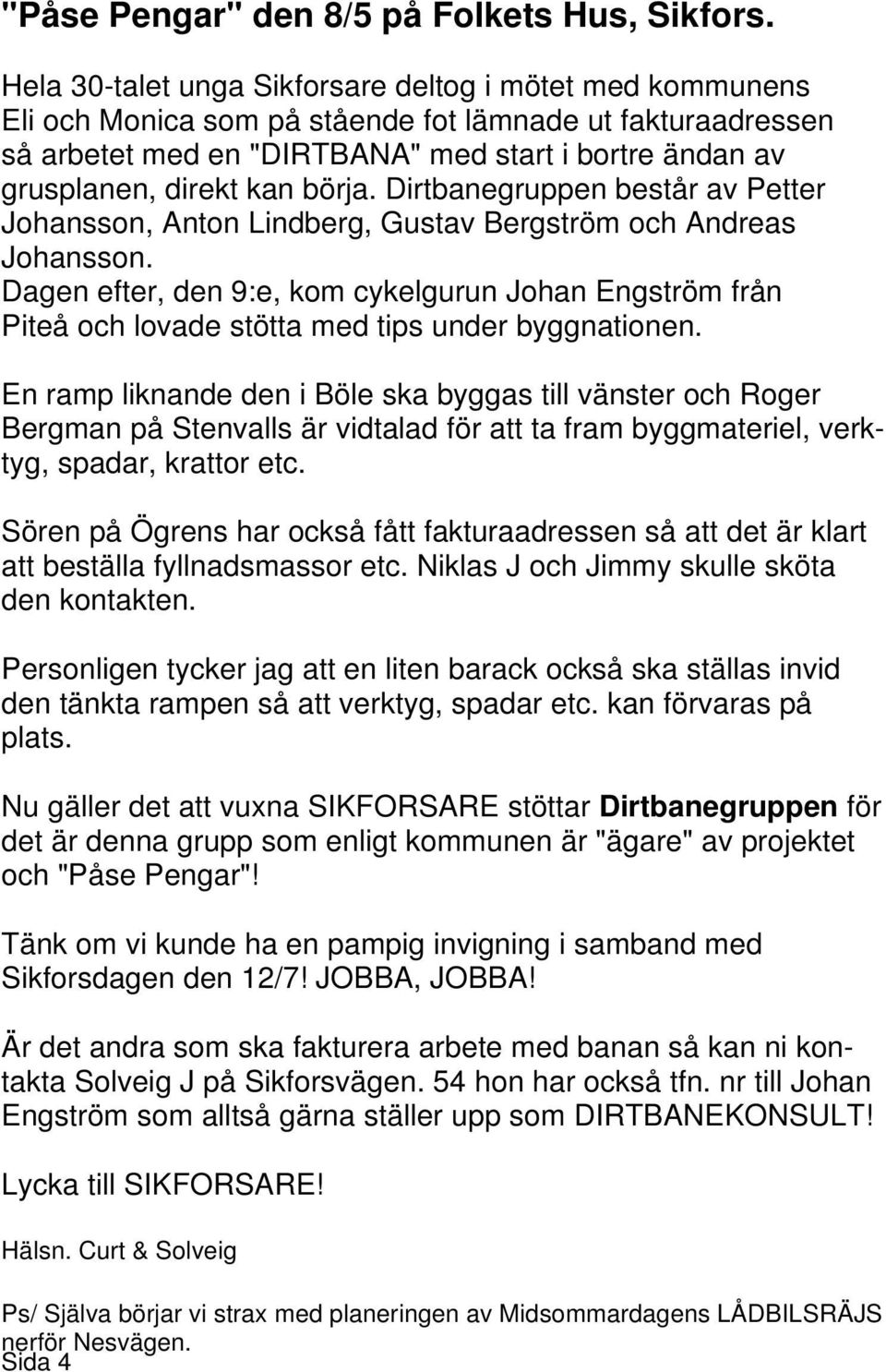 "Påse Pengar" den 8/5 på Folkets Hus, Sikfors.

Hela 30-talet unga Sikforsare deltog i mötet med kommunens Eli och Monica som på stående fot lämnade ut fakturaadressen så arbetet med en "DIRTBANA" med start i bortre ändan av grusplanen, direkt kan börja. Dirtbanegruppen består av Petter Johansson, Anton Lindberg, Gustav Bergström och Andreas Johansson.
Dagen efter, den 9:e, kom cykelgurun Johan Engström från Piteå och lovade stötta med tips under byggnationen.

En ramp liknande den i Böle ska byggas till vänster och Roger Bergman på Stenvalls är vidtalad för att ta fram byggmateriel, verktyg, spadar, krattor etc.

Sören på Ögrens har också fått fakturaadressen så att det är klart att beställa fyllnadsmassor etc. Niklas J och Jimmy skulle sköta den kontakten.

Personligen tycker jag att en liten barack också ska ställas invid den tänkta rampen så att verktyg, spadar etc. kan förvaras på plats.

Nu gäller det att vuxna SIKFORSARE stöttar Dirtbanegruppen för det är denna grupp som enligt kommunen är "ägare" av projektet och "Påse Pengar"!

Tänk om vi kunde ha en pampig invigning i samband med Sikforsdagen den 12/7! JOBBA, JOBBA!

Är det andra som ska fakturera arbete med banan så kan ni kontakta Solveig J på Sikforsvägen. 54 hon har också tfn. nr till Johan Engström som alltså gärna ställer upp som DIRTBANEKONSULT!

Lycka till SIKFORSARE!

Hälsn. Curt & Solveig

Ps/ Själva börjar vi strax med planeringen av Midsommardagens LÅDBILSRÄJS nerför Nesvägen.
Sida 4